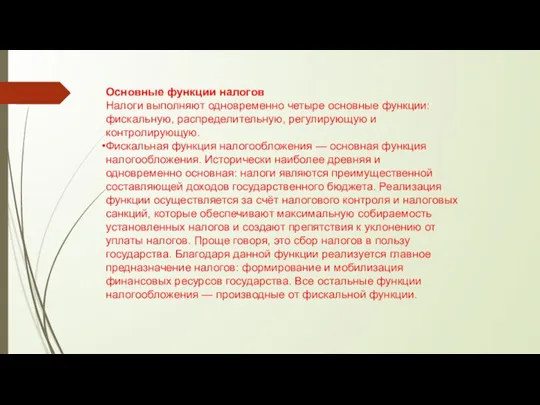 Основные функции налогов
Налоги выполняют одновременно четыре основные функции: фискальную, распределительную, регулирующую и контролирующую.

•Фискальная функция налогообложения — основная функция налогообложения. Исторически наиболее древняя и одновременно основная: налоги являются преимущественной составляющей доходов государственного бюджета. Реализация функции осуществляется за счёт налогового контроля и налоговых санкций, которые обеспечивают максимальную собираемость установленных налогов и создают препятствия к уклонению от уплаты налогов. Проще говоря, это сбор налогов в пользу государства. Благодаря данной функции реализуется главное предназначение налогов: формирование и мобилизация финансовых ресурсов государства. Все остальные функции налогообложения — производные от фискальной функции.